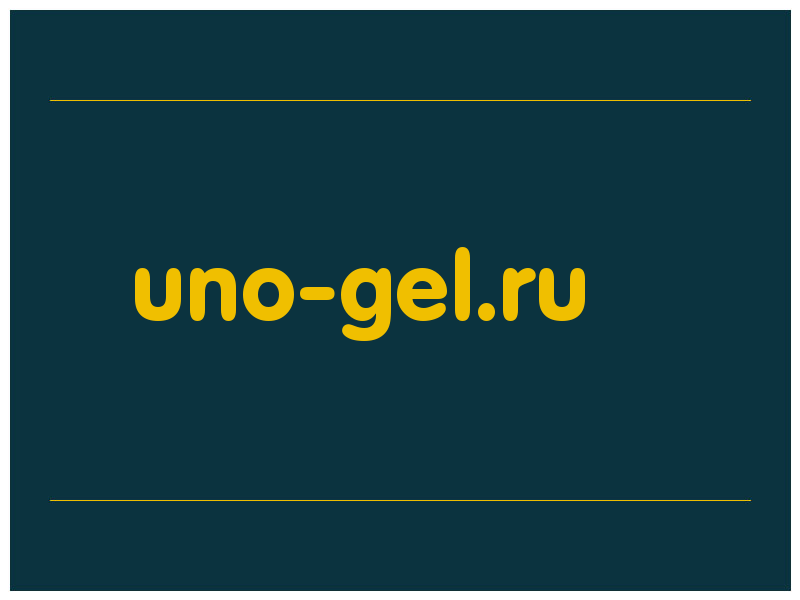 uno-gel.ru